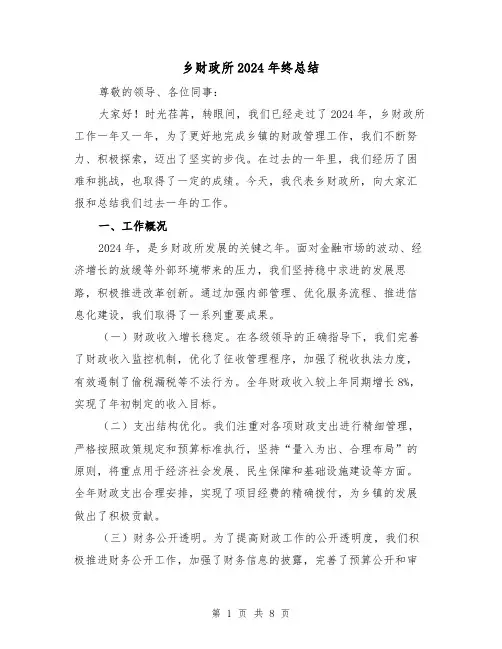 乡财政所2024年终总结

尊敬的领导、各位同事：

大家好！时光荏苒，转眼间，我们已经走过了2024年，乡财政所工作一年又一年，为了更好地完成乡镇的财政管理工作，我们不断努力、积极探索，迈出了坚实的步伐。在过去的一年里，我们经历了困难和挑战，也取得了一定的成绩。今天，我代表乡财政所，向大家汇报和总结我们过去一年的工作。

一、工作概况

2024年，是乡财政所发展的关键之年。面对金融市场的波动、经济增长的放缓等外部环境带来的压力，我们坚持稳中求进的发展思路，积极推进改革创新。通过加强内部管理、优化服务流程、推进信息化建设，我们取得了一系列重要成果。

（一）财政收入增长稳定。在各级领导的正确指导下，我们完善了财政收入监控机制，优化了征收管理程序，加强了税收执法力度，有效遏制了偷税漏税等不法行为。全年财政收入较上年同期增长8%，实现了年初制定的收入目标。

（二）支出结构优化。我们注重对各项财政支出进行精细管理，严格按照政策规定和预算标准执行，坚持“量入为出、合理布局”的原则，将重点用于经济社会发展、民生保障和基础设施建设等方面。全年财政支出合理安排，实现了项目经费的精确拨付，为乡镇的发展做出了积极贡献。

（三）财务公开透明。为了提高财政工作的公开透明度，我们积极推进财务公开工作，加强了财务信息的披露，完善了预算公开和审

第 1 页 共 8 页